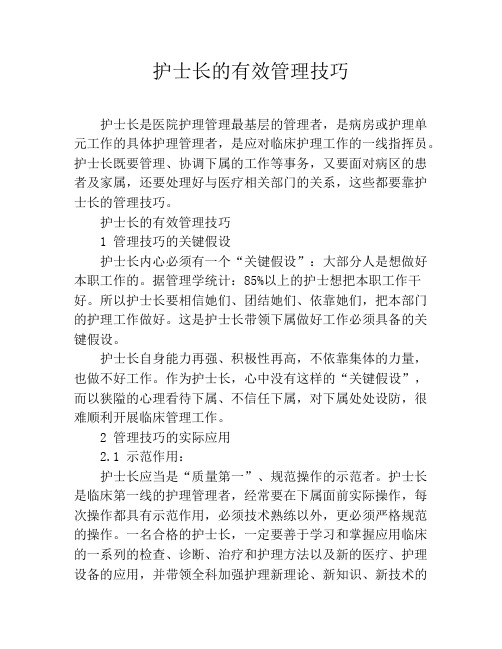 护士长的有效管理技巧

护士长是医院护理管理最基层的管理者，是病房或护理单元工作的具体护理管理者，是应对临床护理工作的一线指挥员。护士长既要管理、协调下属的工作等事务，又要面对病区的患者及家属，还要处理好与医疗相关部门的关系，这些都要靠护士长的管理技巧。

护士长的有效管理技巧

1 管理技巧的关键假设

护士长内心必须有一个“关键假设”：大部分人是想做好本职工作的。据管理学统计：85%以上的护士想把本职工作干好。所以护士长要相信她们、团结她们、依靠她们，把本部门的护理工作做好。这是护士长带领下属做好工作必须具备的关键假设。

护士长自身能力再强、积极性再高，不依靠集体的力量，也做不好工作。作为护士长，心中没有这样的“关键假设”，而以狭隘的心理看待下属、不信任下属，对下属处处设防，很难顺利开展临床管理工作。

2 管理技巧的实际应用

2.1 示范作用：

护士长应当是“质量第一”、规范操作的示范者。护士长是临床第一线的护理管理者，经常要在下属面前实际操作，每次操作都具有示范作用，必须技术熟练以外，更必须严格规范的操作。一名合格的护士长，一定要善于学习和掌握应用临床的一系列的检查、诊断、治疗和护理方法以及新的医疗、护理设备的应用，并带领全科加强护理新理论、新知识、新技术的